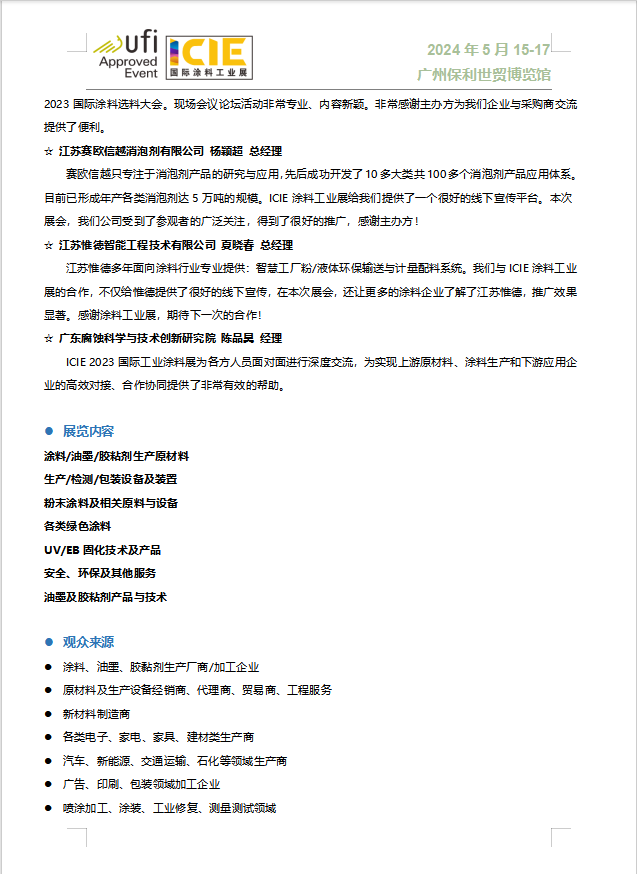 ufi Approved Event

ICIE 国际涂料工业展

2024 年 5 月 15-17
广州保利世贸博览馆

2023 国际涂料选料大会。现场会议论坛活动非常专业、内容新颖。非常感谢主办方为我们企业与采购商交流提供了便利。

☆ 江苏赛欧信越消泡剂有限公司 杨颖超 总经理

赛欧信越只专注于消泡剂产品的研究与应用，先后成功开发了 10 多大类共 100 多个消泡剂产品应用体系。目前已形成年产各类消泡剂达 5 万吨的规模。ICIE 涂料工业展给我们提供了一个很好的线下宣传平台。本次展会，我们公司受到了参观者的广泛关注，得到了很好的推广，感谢主办方！

☆ 江苏惟德智能工程技术有限公司 夏晓春 总经理

江苏惟德多年面向涂料行业专业提供：智慧工厂粉/液体环保输送与计量配料系统。我们与 ICIE 涂料工业展的合作，不仅给惟德提供了很好的线下宣传，在本次展会，还让更多的涂料企业了解了江苏惟德，推广效果显著。感谢涂料工业展，期待下一次的合作！

☆ 广东腐蚀科学与技术创新研究院 陈品昊 经理

ICIE 2023 国际工业涂料展为各方人员面对面进行深度交流，为实现上游原材料、涂料生产和下游应用企业的高效对接、合作协同提供了非常有效的帮助。

● 展览内容

涂料/油墨/胶粘剂生产原材料
生产/检测/包装设备及装置
粉末涂料及相关原料与设备
各类绿色涂料
UV/EB 固化技术及产品
安全、环保及其他服务
油墨及胶粘剂产品与技术

● 观众来源

● 涂料、油墨、胶黏剂生产厂商/加工企业
● 原材料及生产设备经销商、代理商、贸易商、工程服务
● 新材料制造商
● 各类电子、家电、家具、建材类生产商
● 汽车、新能源、交通运输、石化等领域生产商
● 广告、印刷、包装领域加工企业
● 喷涂加工、涂装、工业修复、测量测试领域